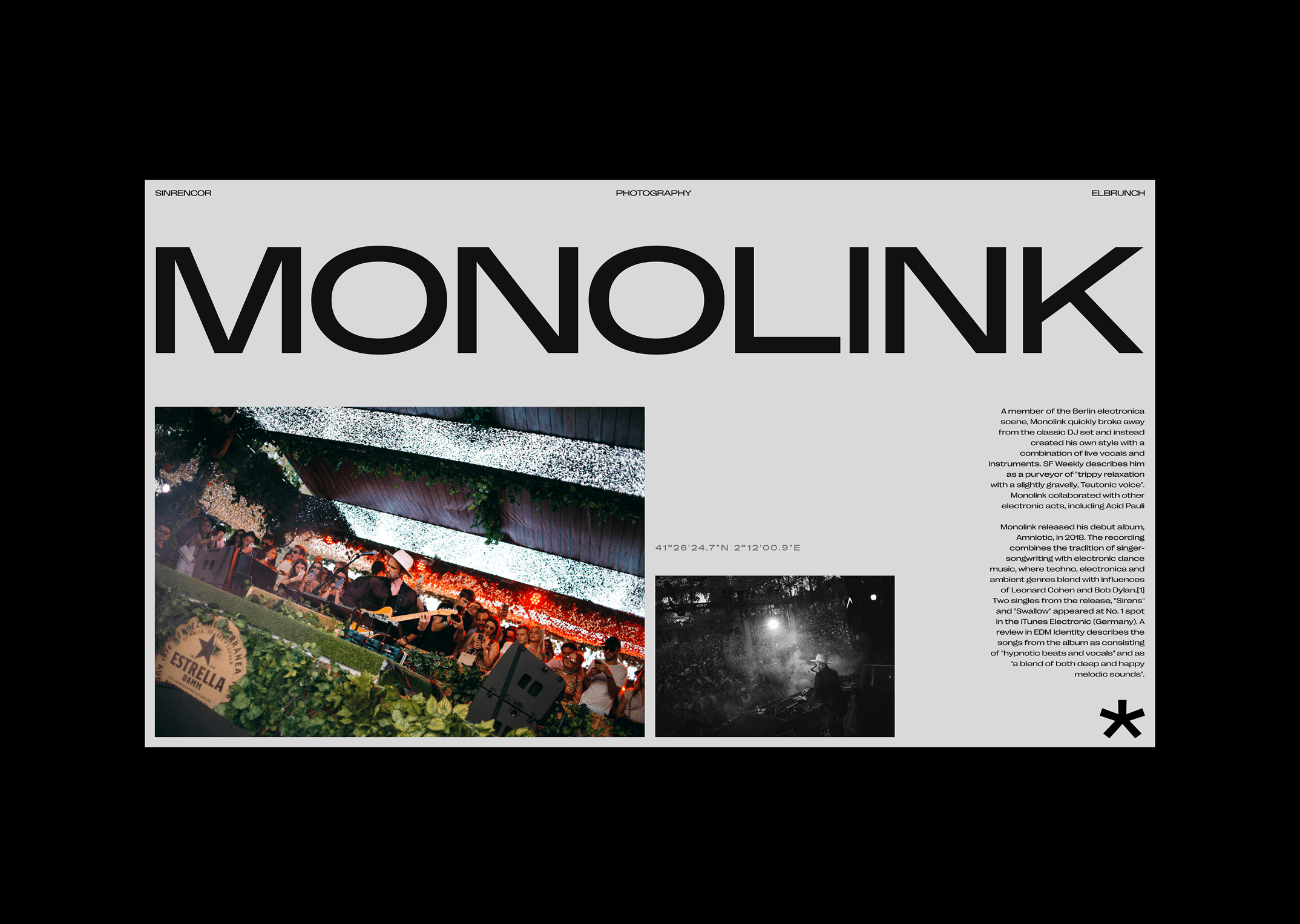 SINRENCOR

PHOTOGRAPHY

ELBRUNCH

MONOLINK

41°26'24.7"N 2°12'00.9"E

A member of the Berlin electronica scene, Monolink quickly broke away from the classic DJ set and instead created his own style with a combination of live vocals and instruments. SF Weekly describes him as a purveyor of "trippy relaxation with a slightly gravelly, Teutonic voice". Monolink collaborated with other electronic acts, including Acid Pauli

Monolink released his debut album, Amniotic, in 2018. The recording combines the tradition of singer-songwriting with electronic dance music, where techno, electronica and ambient genres blend with influences of Leonard Cohen and Bob Dylan.[1] Two singles from the release, "Sirens" and "Swallow" appeared at No. 1 spot in the iTunes Electronic (Germany). A review in EDM Identity describes the songs from the album as consisting of "hypnotic beats and vocals" and as "a blend of both deep and happy melodic sounds".

*